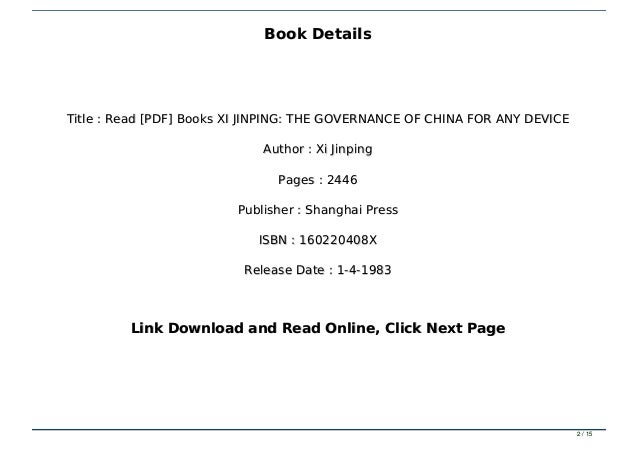 Book Details

Title : Read [PDF] Books XI JINPING: THE GOVERNANCE OF CHINA FOR ANY DEVICE

Author : Xi Jinping

Pages : 2446

Publisher : Shanghai Press

ISBN : 160220408X

Release Date : 1-4-1983

Link Download and Read Online, Click Next Page

2 / 15